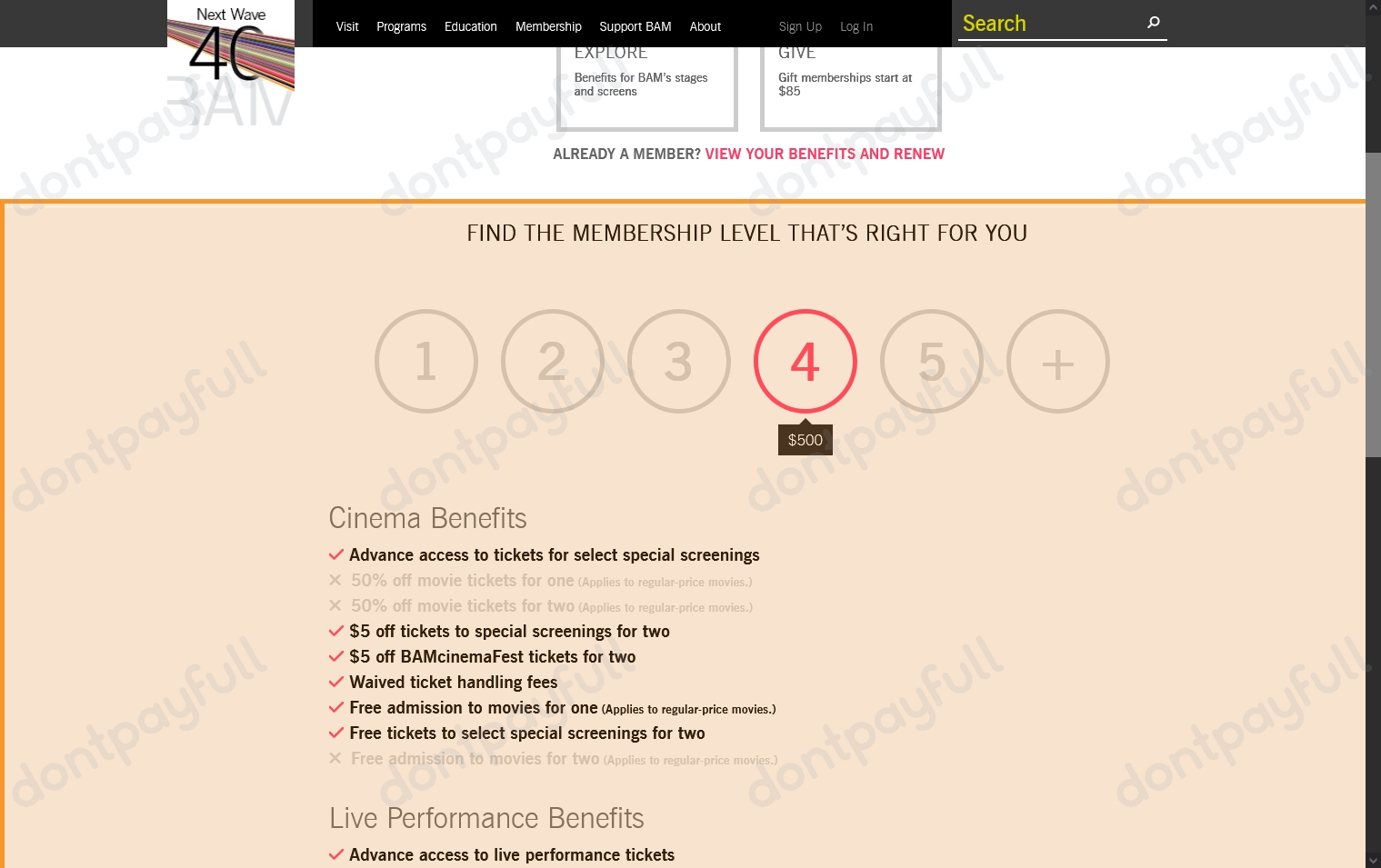 Next Wave 40 BAM

Visit Programs Education Membership Support BAM About Sign Up Log In Search

EXPLORE
Benefits for BAM's stages and screens

GIVE
Gift memberships start at $85

ALREADY A MEMBER? VIEW YOUR BENEFITS AND RENEW

FIND THE MEMBERSHIP LEVEL THAT'S RIGHT FOR YOU

1 2 3 4 5 +

$500

Cinema Benefits

Advance access to tickets for select special screenings
50% off movie tickets for one (Applies to regular-price movies.)
50% off movie tickets for two (Applies to regular-price movies.)
$5 off tickets to special screenings for two
$5 off BAMcinemaFest tickets for two
Waived ticket handling fees
Free admission to movies for one (Applies to regular-price movies.)
Free tickets to select special screenings for two
Free admission to movies for two (Applies to regular-price movies.)

Live Performance Benefits

Advance access to live performance tickets

dontpayfull